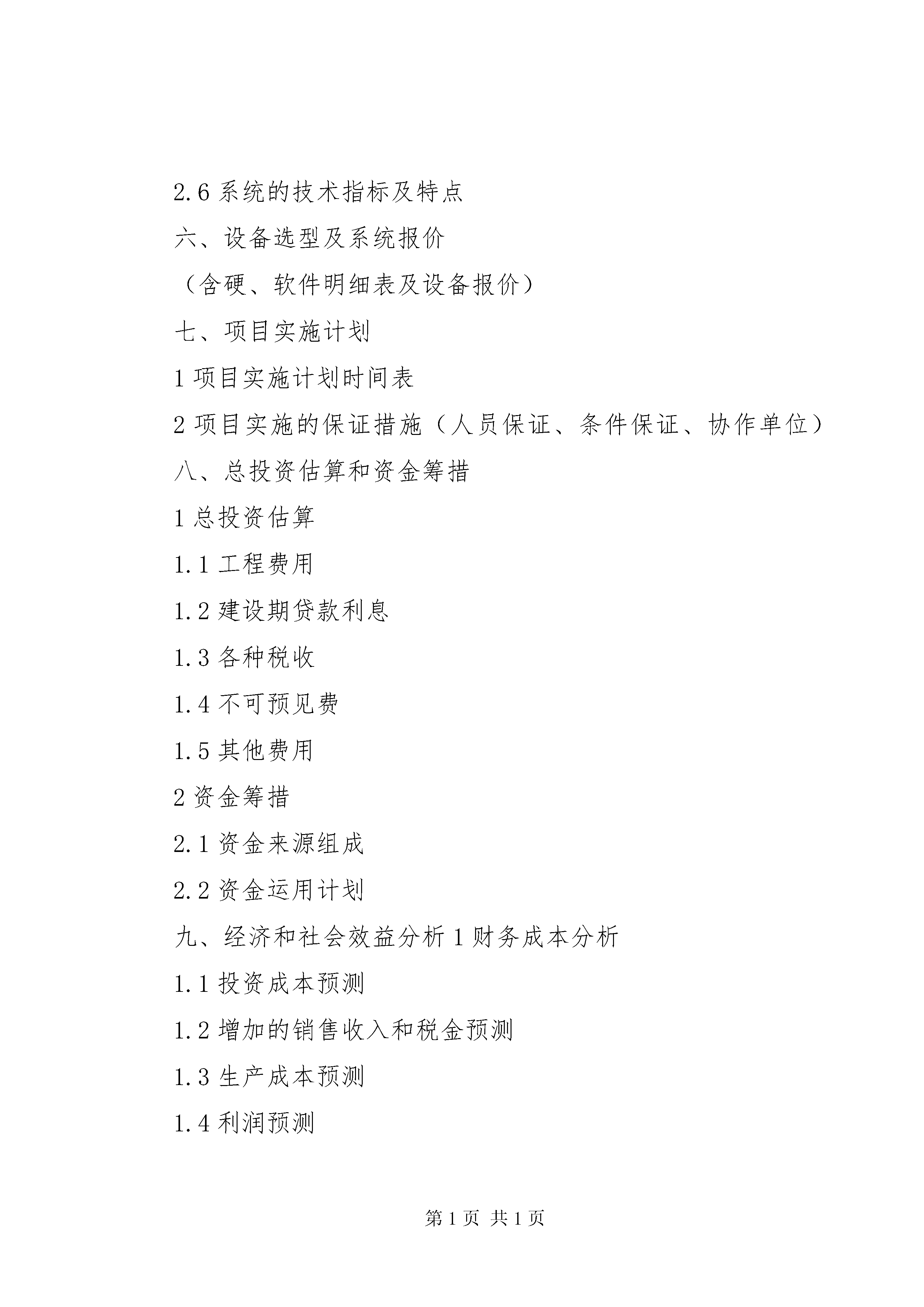 2.6 系统的技术指标及特点

六、设备选型及系统报价

（含硬、软件明细表及设备报价）

七、项目实施计划

1 项目实施计划时间表

2 项目实施的保证措施（人员保证、条件保证、协作单位）

八、总投资估算和资金筹措

1 总投资估算

1.1 工程费用

1.2 建设期贷款利息

1.3 各种税收

1.4 不可预见费

1.5 其他费用

2 资金筹措

2.1 资金来源组成

2.2 资金运用计划

九、经济和社会效益分析 1 财务成本分析

1.1 投资成本预测

1.2 增加的销售收入和税金预测

1.3 生产成本预测

1.4 利润预测

第 1 页 共 1 页